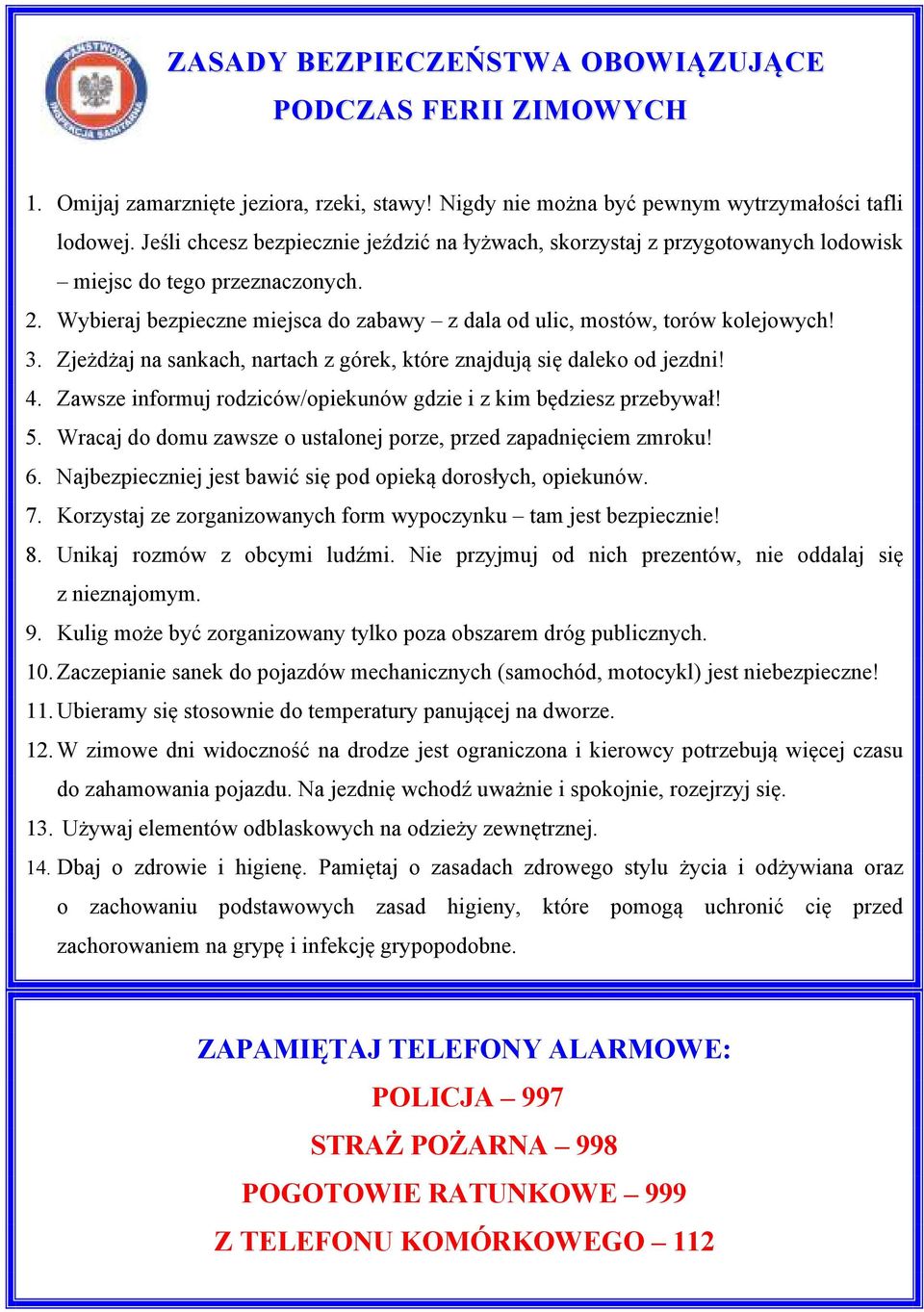 PAŃSTWOWA INSPEKCJA SANITARNA

ZASADY BEZPIECZEŃSTWA OBOWIĄZUJĄCE PODCZAS FERII ZIMOWYCH

1. Omijaj zamarznięte jeziora, rzeki, stawy! Nigdy nie można być pewnym wytrzymałości tafli lodowej. Jeśli chcesz bezpiecznie jeździć na łyżwach, skorzystaj z przygotowanych lodowisk – miejsc do tego przeznaczonych.
2. Wybieraj bezpieczne miejsca do zabawy – z dala od ulic, mostów, torów kolejowych!
3. Zjeżdżaj na sankach, nartach z górek, które znajdują się daleko od jezdni!
4. Zawsze informuj rodziców/opiekunów gdzie i z kim będziesz przebywał!
5. Wracaj do domu zawsze o ustalonej porze, przed zapadnięciem zmroku!
6. Najbezpieczniej jest bawić się pod opieką dorosłych, opiekunów.
7. Korzystaj ze zorganizowanych form wypoczynku – tam jest bezpiecznie!
8. Unikaj rozmów z obcymi ludźmi. Nie przyjmuj od nich prezentów, nie oddalaj się z nieznajomym.
9. Kulig może być zorganizowany tylko poza obszarem dróg publicznych.
10. Zaczepianie sanek do pojazdów mechanicznych (samochód, motocykl) jest niebezpieczne!
11. Ubieramy się stosownie do temperatury panującej na dworze.
12. W zimowe dni widoczność na drodze jest ograniczona i kierowcy potrzebują więcej czasu do zahamowania pojazdu. Na jezdnię wchodź uważnie i spokojnie, rozejrzyj się.
13. Używaj elementów odblaskowych na odzieży zewnętrznej.
14. Dbaj o zdrowie i higienę. Pamiętaj o zasadach zdrowego stylu życia i odżywiana oraz o zachowaniu podstawowych zasad higieny, które pomogą uchronić cię przed zachorowaniem na grypę i infekcję grypopodobne.

ZAPAMIĘTAJ TELEFONY ALARMOWE:
POLICJA – 997
STRAŻ POŻARNA – 998
POGOTOWIE RATUNKOWE – 999
Z TELEFONU KOMÓRKOWEGO – 112